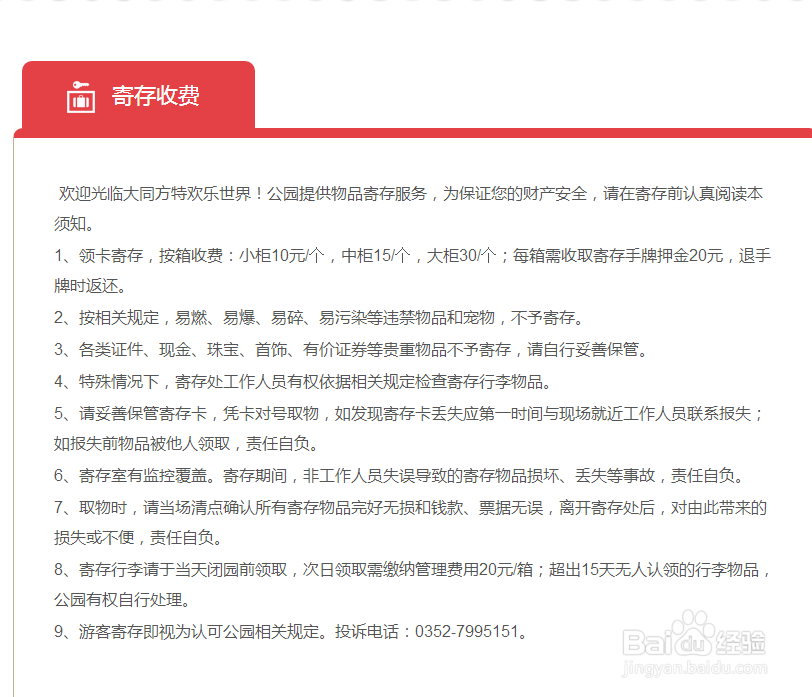 寄存收费

欢迎光临大同方特欢乐世界！公园提供物品寄存服务，为保证您的财产安全，请在寄存前认真阅读本须知。

1、领卡寄存，按箱收费：小柜10元/个，中柜15/个，大柜30/个；每箱需收取寄存手牌押金20元，退手牌时返还。

2、按相关规定，易燃、易爆、易碎、易污染等违禁物品和宠物，不予寄存。

3、各类证件、现金、珠宝、首饰、有价证券等贵重物品不予寄存，请自行妥善保管。

4、特殊情况下，寄存处工作人员有权依据相关规定检查寄存行李物品。

5、请妥善保管寄存卡，凭卡对号取物，如发现寄存卡丢失应第一时间与现场就近工作人员联系报失；如报失前物品被他人领取，责任自负。

6、寄存室有监控覆盖。寄存期间，非工作人员失误导致的寄存物品损坏、丢失等事故，责任自负。

7、取物时，请当场清点确认所有寄存物品完好无损和钱款、票据无误，离开寄存处后，对由此带来的损失或不便，责任自负。

8、寄存行李请于当天闭园前领取，次日领取需缴纳管理费用20元/箱；超出15天无人认领的行李物品，公园有权自行处理。

9、游客寄存即视为认可公园相关规定。投诉电话：0352-7995151。

Baidu经验
jingyan.baidu.com